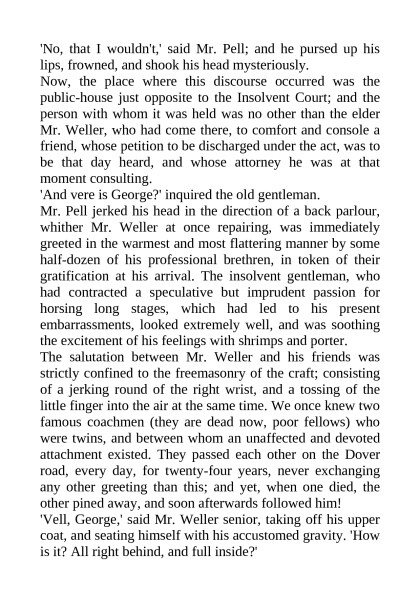 'No, that I wouldn't,' said Mr. Pell; and he pursed up his lips, frowned, and shook his head mysteriously.
Now, the place where this discourse occurred was the public-house just opposite to the Insolvent Court; and the person with whom it was held was no other than the elder Mr. Weller, who had come there, to comfort and console a friend, whose petition to be discharged under the act, was to be that day heard, and whose attorney he was at that moment consulting.
'And vere is George?' inquired the old gentleman.
Mr. Pell jerked his head in the direction of a back parlour, whither Mr. Weller at once repairing, was immediately greeted in the warmest and most flattering manner by some half-dozen of his professional brethren, in token of their gratification at his arrival. The insolvent gentleman, who had contracted a speculative but imprudent passion for horsing long stages, which had led to his present embarrassments, looked extremely well, and was soothing the excitement of his feelings with shrimps and porter.
The salutation between Mr. Weller and his friends was strictly confined to the freemasonry of the craft; consisting of a jerking round of the right wrist, and a tossing of the little finger into the air at the same time. We once knew two famous coachmen (they are dead now, poor fellows) who were twins, and between whom an unaffected and devoted attachment existed. They passed each other on the Dover road, every day, for twenty-four years, never exchanging any other greeting than this; and yet, when one died, the other pined away, and soon afterwards followed him!
'Vell, George,' said Mr. Weller senior, taking off his upper coat, and seating himself with his accustomed gravity. 'How is it? All right behind, and full inside?'